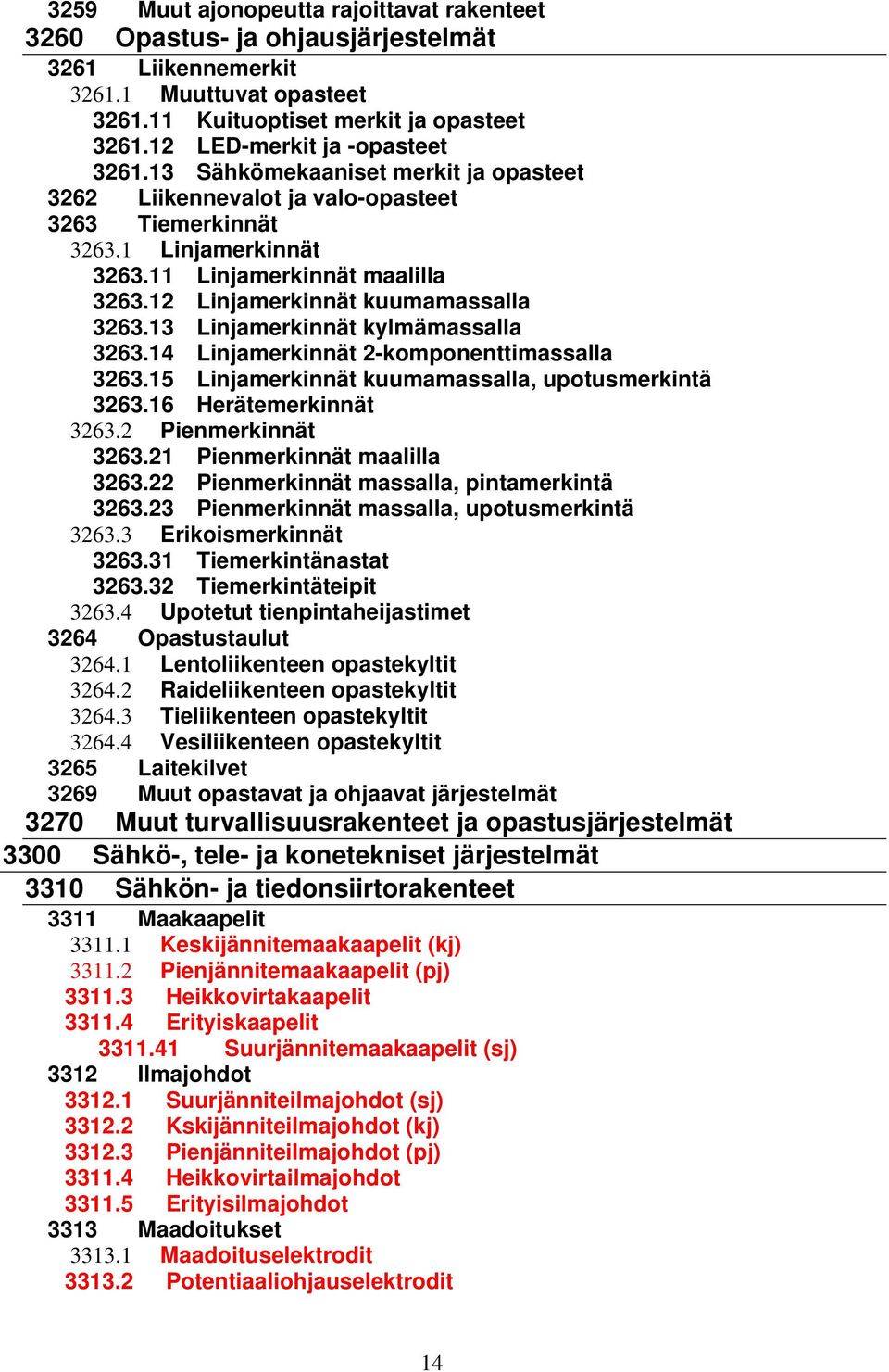 3259 Muut ajonopeutta rajoittavat rakenteet
3260 Opastus- ja ohjausjärjestelmät
3261 Liikennemerkit
3261.1 Muuttuvat opasteet
3261.11 Kuituoptiset merkit ja opasteet
3261.12 LED-merkit ja -opasteet
3261.13 Sähkömekaaniset merkit ja opasteet
3262 Liikennevalot ja valo-opasteet
3263 Tiemerkinnät
3263.1 Linjamerkinnät
3263.11 Linjamerkinnät maalilla
3263.12 Linjamerkinnät kuumamassalla
3263.13 Linjamerkinnät kylmämassalla
3263.14 Linjamerkinnät 2-komponenttimassalla
3263.15 Linjamerkinnät kuumamassalla, upotusmerkintä
3263.16 Herätemerkinnät
3263.2 Pienmerkinnät
3263.21 Pienmerkinnät maalilla
3263.22 Pienmerkinnät massalla, pintamerkintä
3263.23 Pienmerkinnät massalla, upotusmerkintä
3263.3 Erikoismerkinnät
3263.31 Tiemerkintänastat
3263.32 Tiemerkintäteipit
3263.4 Upotetut tienpintaheijastimet
3264 Opastustaulut
3264.1 Lentoliikenteen opastekyltit
3264.2 Raideliikenteen opastekyltit
3264.3 Tieliikenteen opastekyltit
3264.4 Vesiliikenteen opastekyltit
3265 Laitekilvet
3269 Muut opastavat ja ohjaavat järjestelmät
3270 Muut turvallisuusrakenteet ja opastusjärjestelmät
3300 Sähkö-, tele- ja konetekniset järjestelmät
3310 Sähkön- ja tiedonsiirtorakenteet
3311 Maakaapelit
3311.1 Keskijännitemaakaapelit (kj)
3311.2 Pienjännitemaakaapelit (pj)
3311.3 Heikkovirtakaapelit
3311.4 Erityiskaapelit
3311.41 Suurjännitemaakaapelit (sj)
3312 Ilmajohdot
3312.1 Suurjänniteilmajohdot (sj)
3312.2 Kskijänniteilmajohdot (kj)
3312.3 Pienjänniteilmajohdot (pj)
3311.4 Heikkovirtailmajohdot
3311.5 Erityisilmajohdot
3313 Maadoitukset
3313.1 Maadoituselektrodit
3313.2 Potentiaaliohjauselektrodit

14